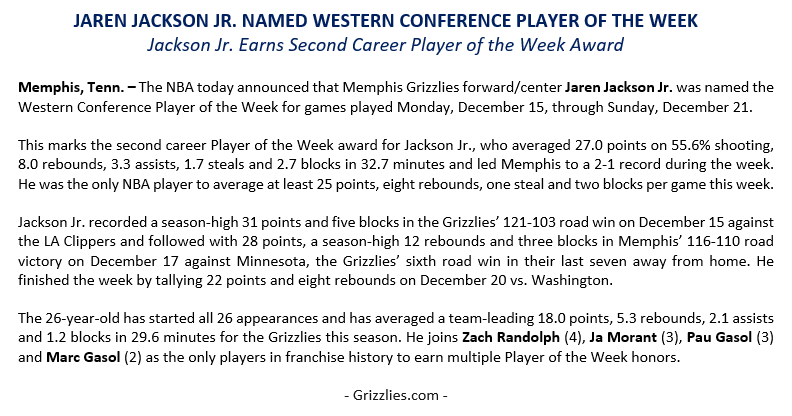 JAREN JACKSON JR. NAMED WESTERN CONFERENCE PLAYER OF THE WEEK
Jackson Jr. Earns Second Career Player of the Week Award

Memphis, Tenn. – The NBA today announced that Memphis Grizzlies forward/center Jaren Jackson Jr. was named the Western Conference Player of the Week for games played Monday, December 15, through Sunday, December 21.

This marks the second career Player of the Week award for Jackson Jr., who averaged 27.0 points on 55.6% shooting, 8.0 rebounds, 3.3 assists, 1.7 steals and 2.7 blocks in 32.7 minutes and led Memphis to a 2-1 record during the week. He was the only NBA player to average at least 25 points, eight rebounds, one steal and two blocks per game this week.

Jackson Jr. recorded a season-high 31 points and five blocks in the Grizzlies' 121-103 road win on December 15 against the LA Clippers and followed with 28 points, a season-high 12 rebounds and three blocks in Memphis' 116-110 road victory on December 17 against Minnesota, the Grizzlies' sixth road win in their last seven away from home. He finished the week by tallying 22 points and eight rebounds on December 20 vs. Washington.

The 26-year-old has started all 26 appearances and has averaged a team-leading 18.0 points, 5.3 rebounds, 2.1 assists and 1.2 blocks in 29.6 minutes for the Grizzlies this season. He joins Zach Randolph (4), Ja Morant (3), Pau Gasol (3) and Marc Gasol (2) as the only players in franchise history to earn multiple Player of the Week honors.

- Grizzlies.com -